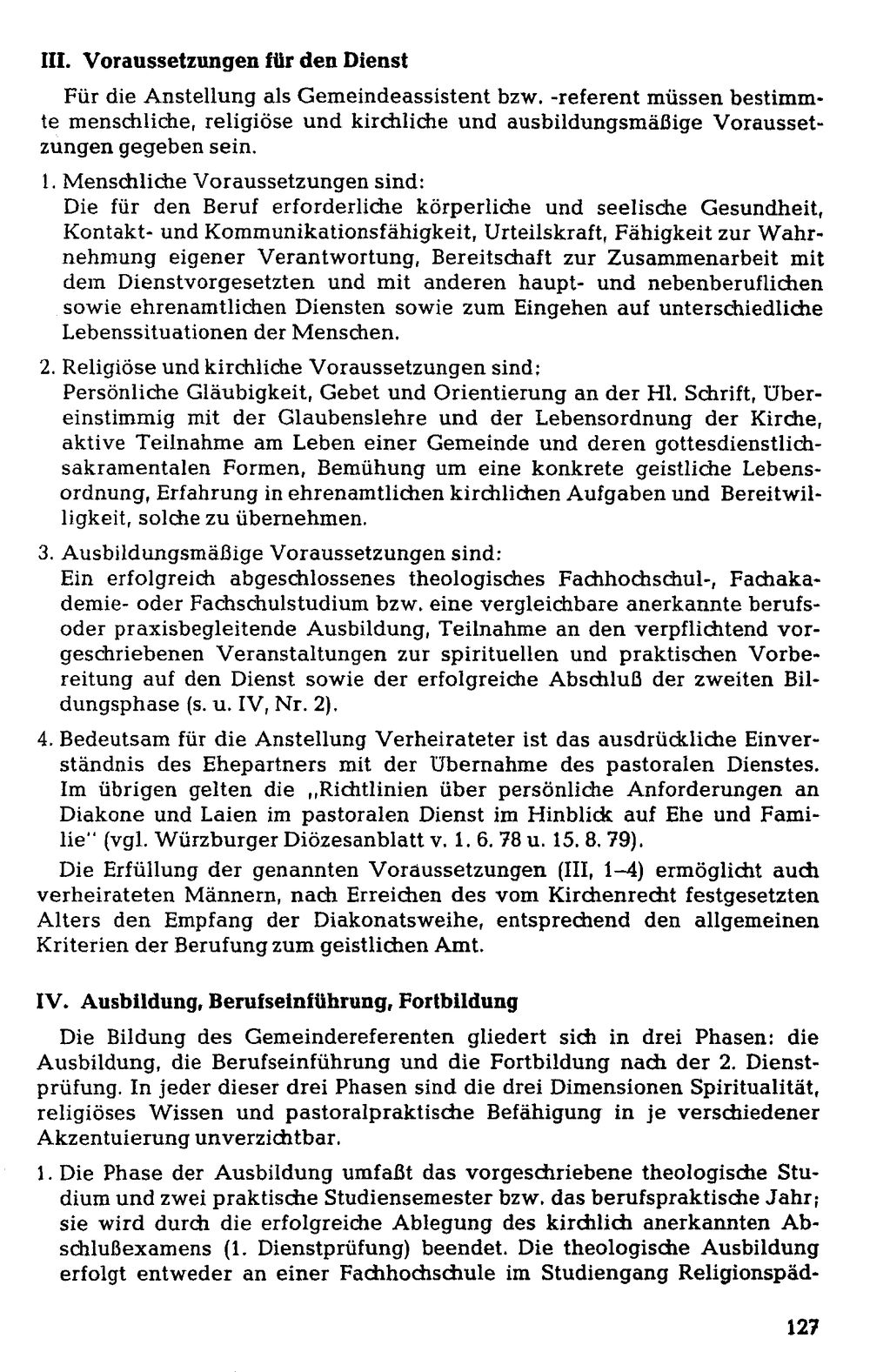 III. Voraussetzungen für den Dienst

Für die Anstellung als Gemeindeassistent bzw. -referent müssen bestimmte menschliche, religiöse und kirchliche und ausbildungsmäßige Voraussetzungen gegeben sein.

1. Menschliche Voraussetzungen sind:
Die für den Beruf erforderliche körperliche und seelische Gesundheit, Kontakt- und Kommunikationsfähigkeit, Urteilskraft, Fähigkeit zur Wahrnehmung eigener Verantwortung, Bereitschaft zur Zusammenarbeit mit dem Dienstvorgesetzten und mit anderen haupt- und nebenberuflichen sowie ehrenamtlichen Diensten sowie zum Eingehen auf unterschiedliche Lebenssituationen der Menschen.

2. Religiöse und kirchliche Voraussetzungen sind:
Persönliche Gläubigkeit, Gebet und Orientierung an der Hl. Schrift, Übereinstimmig mit der Glaubenslehre und der Lebensordnung der Kirche, aktive Teilnahme am Leben einer Gemeinde und deren gottesdienstlich-sakramentalen Formen, Bemühung um eine konkrete geistliche Lebensordnung, Erfahrung in ehrenamtlichen kirchlichen Aufgaben und Bereitwilligkeit, solche zu übernehmen.

3. Ausbildungsmäßige Voraussetzungen sind:
Ein erfolgreich abgeschlossenes theologisches Fachhochschul-, Fachakademie- oder Fachschulstudium bzw. eine vergleichbare anerkannte berufs- oder praxisbegleitende Ausbildung, Teilnahme an den verpflichtend vorgeschriebenen Veranstaltungen zur spirituellen und praktischen Vorbereitung auf den Dienst sowie der erfolgreiche Abschluß der zweiten Bildungsphase (s. u. IV, Nr. 2).

4. Bedeutsam für die Anstellung Verheirateter ist das ausdrückliche Einverständnis des Ehepartners mit der Übernahme des pastoralen Dienstes. Im übrigen gelten die „Richtlinien über persönliche Anforderungen an Diakone und Laien im pastoralen Dienst im Hinblick auf Ehe und Familie" (vgl. Würzburger Diözesanblatt v. 1. 6. 78 u. 15. 8. 79).

Die Erfüllung der genannten Voraussetzungen (III, 1–4) ermöglicht auch verheirateten Männern, nach Erreichen des vom Kirchenrecht festgesetzten Alters den Empfang der Diakonatsweihe, entsprechend den allgemeinen Kriterien der Berufung zum geistlichen Amt.

IV. Ausbildung, Berufseinführung, Fortbildung

Die Bildung des Gemeindereferenten gliedert sich in drei Phasen: die Ausbildung, die Berufseinführung und die Fortbildung nach der 2. Dienstprüfung. In jeder dieser drei Phasen sind die drei Dimensionen Spiritualität, religiöses Wissen und pastoralpraktische Befähigung in je verschiedener Akzentuierung unverzichtbar.

1. Die Phase der Ausbildung umfaßt das vorgeschriebene theologische Studium und zwei praktische Studiensemester bzw. das berufspraktische Jahr; sie wird durch die erfolgreiche Ablegung des kirchlich anerkannten Abschlußexamens (1. Dienstprüfung) beendet. Die theologische Ausbildung erfolgt entweder an einer Fachhochschule im Studiengang Religionspäd-

127